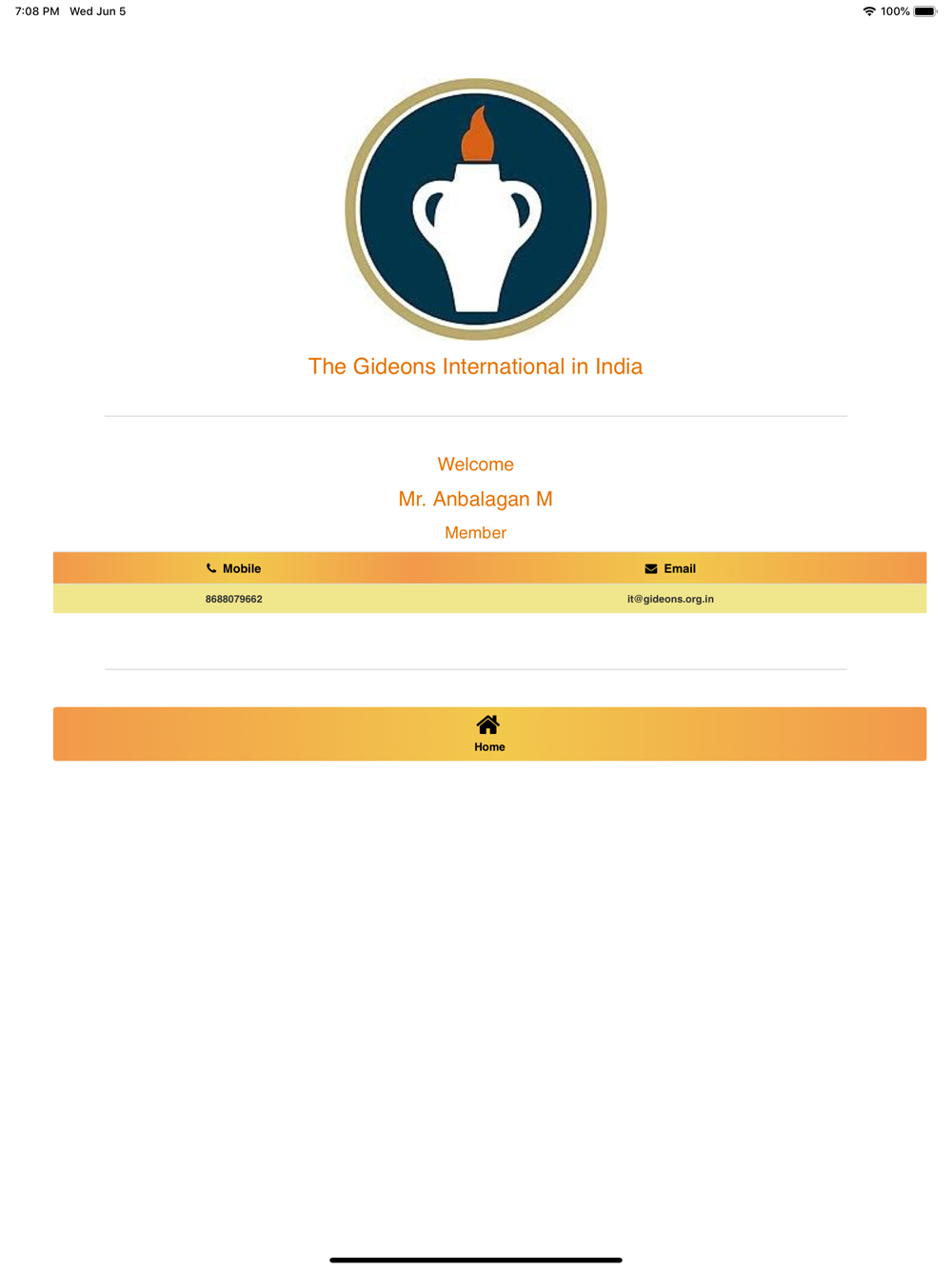 7:08 PM Wed Jun 5

100%

The Gideons International in India

Welcome

Mr. Anbalagan M

Member

| Mobile | Email |
|---|---|
| 8688079662 | it@gideons.org.in |

Home